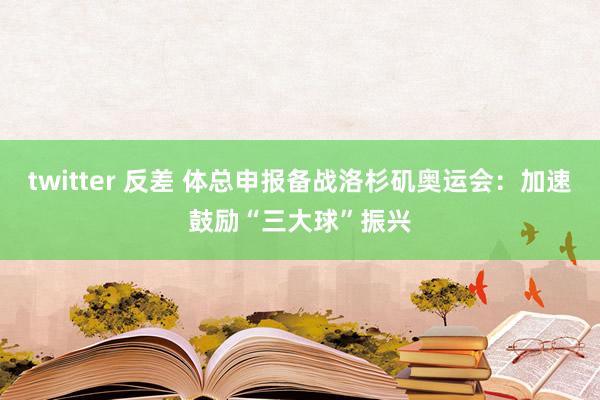 twitter 反差 体总申报备战洛杉矶奥运会：加速鼓励“三大球”振兴